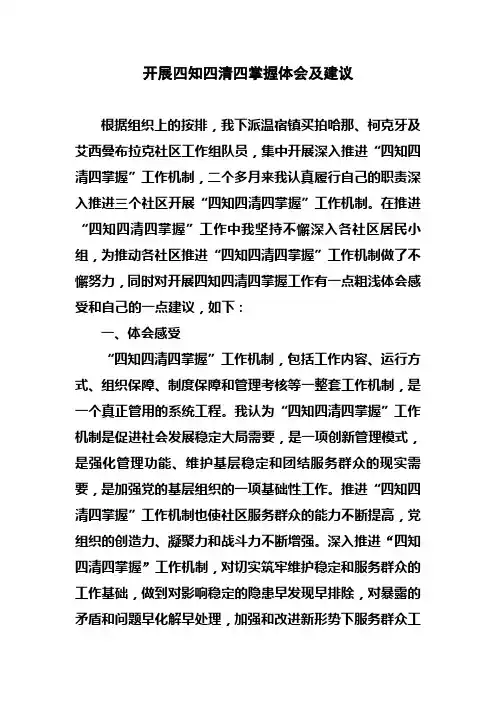 开展四知四清四掌握体会及建议

根据组织上的按排，我下派温宿镇买拍哈那、柯克牙及艾西曼布拉克社区工作组队员，集中开展深入推进“四知四清四掌握”工作机制，二个多月来我认真履行自己的职责深入推进三个社区开展“四知四清四掌握”工作机制。在推进“四知四清四掌握”工作中我坚持不懈深入各社区居民小组，为推动各社区推进“四知四清四掌握”工作机制做了不懈努力，同时对开展四知四清四掌握工作有一点粗浅体会感受和自己的一点建议，如下：

一、体会感受

“四知四清四掌握”工作机制，包括工作内容、运行方式、组织保障、制度保障和管理考核等一整套工作机制，是一个真正管用的系统工程。我认为“四知四清四掌握”工作机制是促进社会发展稳定大局需要，是一项创新管理模式，是强化管理功能、维护基层稳定和团结服务群众的现实需要，是加强党的基层组织的一项基础性工作。推进“四知四清四掌握”工作机制也使社区服务群众的能力不断提高，党组织的创造力、凝聚力和战斗力不断增强。深入推进“四知四清四掌握”工作机制，对切实筑牢维护稳定和服务群众的工作基础，做到对影响稳定的隐患早发现早排除，对暴露的矛盾和问题早化解早处理，加强和改进新形势下服务群众工